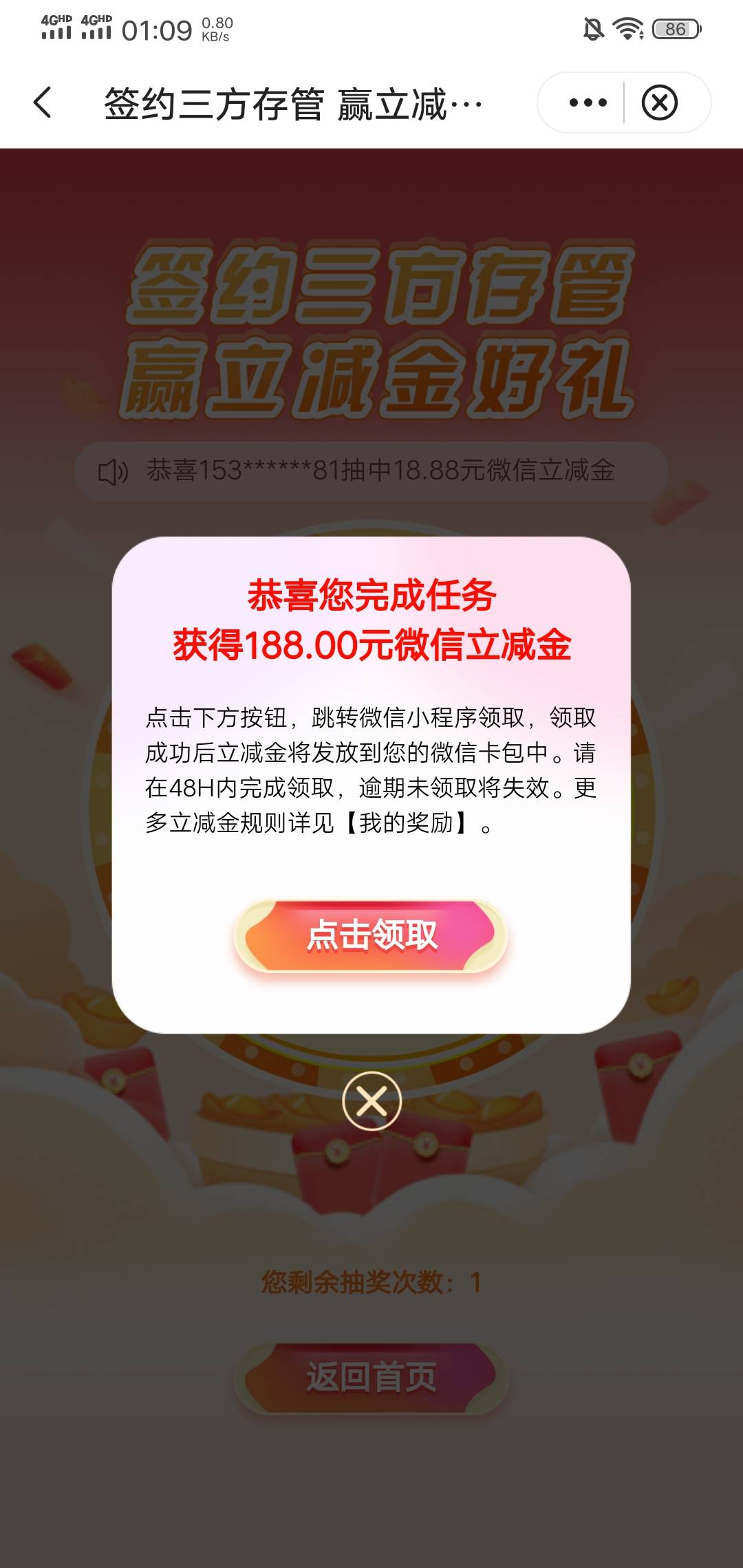 4GHD 4GHD 01:09 0.80 KB/s 86

签约三方存管 赢立减…

签约三方存管
赢立减金好礼

恭喜153******81抽中18.88元微信立减金

恭喜您完成任务
获得188.00元微信立减金

点击下方按钮，跳转微信小程序领取，领取成功后立减金将发放到您的微信卡包中。请在48H内完成领取，逾期未领取将失效。更多立减金规则详见【我的奖励】。

点击领取

您剩余抽奖次数：1

返回首页